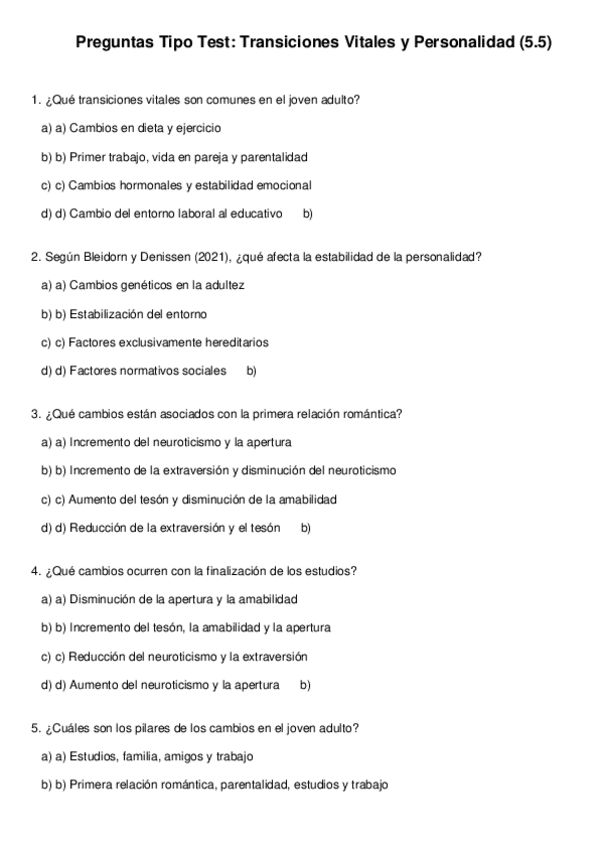 Preguntas Tipo Test: Transiciones Vitales y Personalidad (5.5)

1. ¿Qué transiciones vitales son comunes en el joven adulto?

a) a) Cambios en dieta y ejercicio

b) b) Primer trabajo, vida en pareja y parentalidad

c) c) Cambios hormonales y estabilidad emocional

d) d) Cambio del entorno laboral al educativo b)

2. Según Bleidorn y Denissen (2021), ¿qué afecta la estabilidad de la personalidad?

a) a) Cambios genéticos en la adultez

b) b) Estabilización del entorno

c) c) Factores exclusivamente hereditarios

d) d) Factores normativos sociales b)

3. ¿Qué cambios están asociados con la primera relación romántica?

a) a) Incremento del neuroticismo y la apertura

b) b) Incremento de la extraversión y disminución del neuroticismo

c) c) Aumento del tesón y disminución de la amabilidad

d) d) Reducción de la extraversión y el tesón b)

4. ¿Qué cambios ocurren con la finalización de los estudios?

a) a) Disminución de la apertura y la amabilidad

b) b) Incremento del tesón, la amabilidad y la apertura

c) c) Reducción del neuroticismo y la extraversión

d) d) Aumento del neuroticismo y la apertura b)

5. ¿Cuáles son los pilares de los cambios en el joven adulto?

a) a) Estudios, familia, amigos y trabajo

b) b) Primera relación romántica, parentalidad, estudios y trabajo